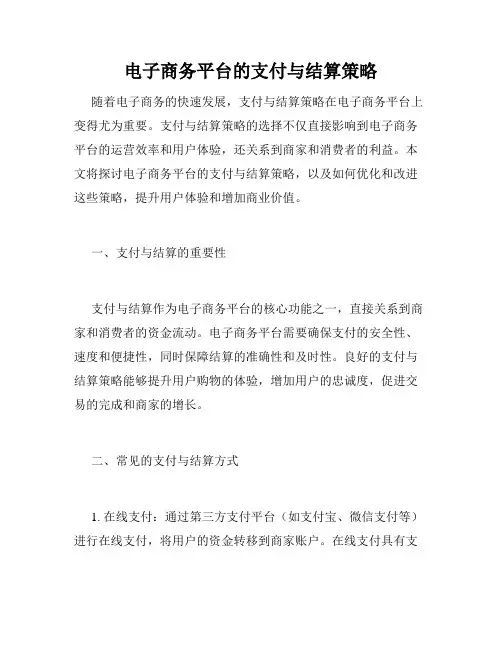 电子商务平台的支付与结算策略

随着电子商务的快速发展，支付与结算策略在电子商务平台上变得尤为重要。支付与结算策略的选择不仅直接影响到电子商务平台的运营效率和用户体验，还关系到商家和消费者的利益。本文将探讨电子商务平台的支付与结算策略，以及如何优化和改进这些策略，提升用户体验和增加商业价值。

一、支付与结算的重要性

支付与结算作为电子商务平台的核心功能之一，直接关系到商家和消费者的资金流动。电子商务平台需要确保支付的安全性、速度和便捷性，同时保障结算的准确性和及时性。良好的支付与结算策略能够提升用户购物的体验，增加用户的忠诚度，促进交易的完成和商家的增长。

二、常见的支付与结算方式

1. 在线支付：通过第三方支付平台（如支付宝、微信支付等）进行在线支付，将用户的资金转移到商家账户。在线支付具有支